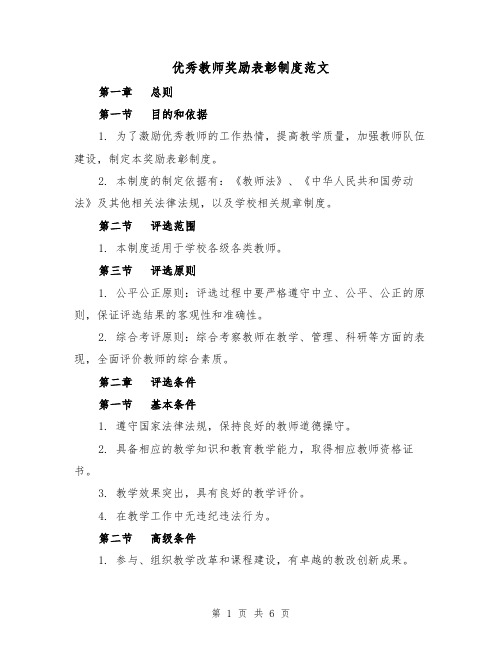 优秀教师奖励表彰制度范文

第一章　总则

第一节　目的和依据

1. 为了激励优秀教师的工作热情，提高教学质量，加强教师队伍建设，制定本奖励表彰制度。

2. 本制度的制定依据有：《教师法》、《中华人民共和国劳动法》及其他相关法律法规，以及学校相关规章制度。

第二节　评选范围

1. 本制度适用于学校各级各类教师。

第三节　评选原则

1. 公平公正原则：评选过程中要严格遵守中立、公平、公正的原则，保证评选结果的客观性和准确性。

2. 综合考评原则：综合考察教师在教学、管理、科研等方面的表现，全面评价教师的综合素质。

第二章　评选条件

第一节　基本条件

1. 遵守国家法律法规，保持良好的教师道德操守。

2. 具备相应的教学知识和教育教学能力，取得相应教师资格证书。

3. 教学效果突出，具有良好的教学评价。

4. 在教学工作中无违纪违法行为。

第二节　高级条件

1. 参与、组织教学改革和课程建设，有卓越的教改创新成果。

第 1 页 共 6 页